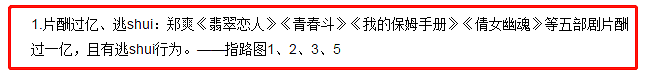 1.片酬过亿、逃shui：郑爽《翡翠恋人》《青春斗》《我的保姆手册》《倩女幽魂》等五部剧片酬过一亿，且有逃shui行为。——指路图1、2、3、5